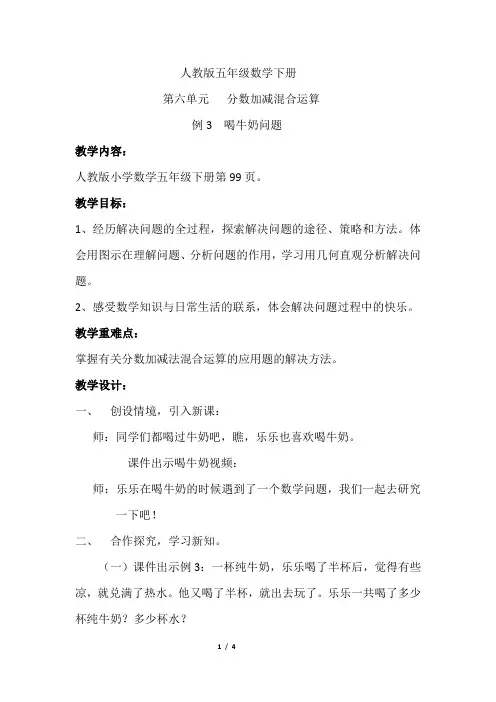 人教版五年级数学下册

第六单元　分数加减混合运算

例 3　喝牛奶问题

教学内容：

人教版小学数学五年级下册第 99 页。

教学目标：

1、经历解决问题的全过程，探索解决问题的途径、策略和方法。体会用图示在理解问题、分析问题的作用，学习用几何直观分析解决问题。

2、感受数学知识与日常生活的联系，体会解决问题过程中的快乐。

教学重难点：

掌握有关分数加减法混合运算的应用题的解决方法。

教学设计：

一、　创设情境，引入新课：

师：同学们都喝过牛奶吧，瞧，乐乐也喜欢喝牛奶。

课件出示喝牛奶视频：

师：乐乐在喝牛奶的时候遇到了一个数学问题，我们一起去研究一下吧！

二、　合作探究，学习新知。

（一）课件出示例 3：一杯纯牛奶，乐乐喝了半杯后，觉得有些凉，就兑满了热水。他又喝了半杯，就出去玩了。乐乐一共喝了多少杯纯牛奶？多少杯水？

1 / 4